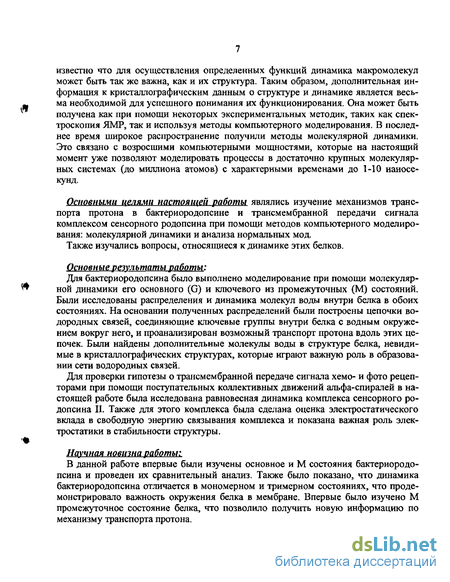 7

известно что для осуществления определенных функций динамика макромолекул может быть так же важна, как и их структура. Таким образом, дополнительная информация к кристаллографическим данным о структуре и динамике является весьма необходимой для успешного понимания их функционирования. Она может быть получена как при помощи некоторых экспериментальных методик, таких как спектроскопия ЯМР, так и используя методы компьютерного моделирования. В последнее время широкое распространение получили методы молекулярной динамики. Это связано с возросшими компьютерными мощностями, которые на настоящий момент уже позволяют моделировать процессы в достаточно крупных молекулярных системах (до миллиона атомов) с характерными временами до 1-10 наносекунд.

Основными целями настоящей работы являлись изучение механизмов транспорта протона в бактериородопсине и трансмембранной передачи сигнала комплексом сенсорного родопсина при помощи методов компьютерного моделирования: молекулярной динамики и анализа нормальных мод.
Также изучались вопросы, относящиеся к динамике этих белков.

Основные результаты работы:
Для бактериородопсина было выполнено моделирование при помощи молекулярной динамики его основного (G) и ключевого из промежуточных (M) состояний. Были исследованы распределения и динамика молекул воды внутри белка в обоих состояниях. На основании полученных распределений были построены цепочки водородных связей, соединяющие ключевые группы внутри белка с водным окружением вокруг него, и проанализирован возможный транспорт протона вдоль этих цепочек. Были найдены дополнительные молекулы воды в структуре белка, невидимые в кристаллографических структурах, которые играют важную роль в образовании сети водородных связей.
Для проверки гипотезы о трансмембранной передаче сигнала хемо- и фото рецепторами при помощи поступательных коллективных движений альфа-спиралей в настоящей работе была исследована равновесная динамика комплекса сенсорного родопсина II. Также для этого комплекса была сделана оценка электростатического вклада в свободную энергию связывания комплекса и показана важная роль электростатики в стабильности структуры.

Научная новизна работы:
В данной работе впервые были изучены основное и M состояния бактериородопсина и проведен их сравнительный анализ. Также было показано, что динамика бактериородопсина отличается в мономерном и тримерном состояниях, что продемонстрировало важность окружения белка в мембране. Впервые было изучено M промежуточное состояние белка, что позволило получить новую информацию по механизму транспорта протона.

dsLib.net
библиотека диссертаций